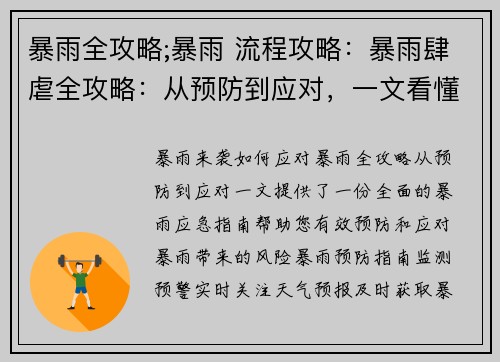 暴雨全攻略;暴雨 流程攻略：暴雨肆虐全攻略：从预防到应对，一文看懂

暴雨来袭如何应对暴雨全攻略从预防到应对一文提供了一份全面的暴雨应急指南帮助您有效预防和应对暴雨带来的风险暴雨预防指南监测预警实时关注天气预报及时获取暴